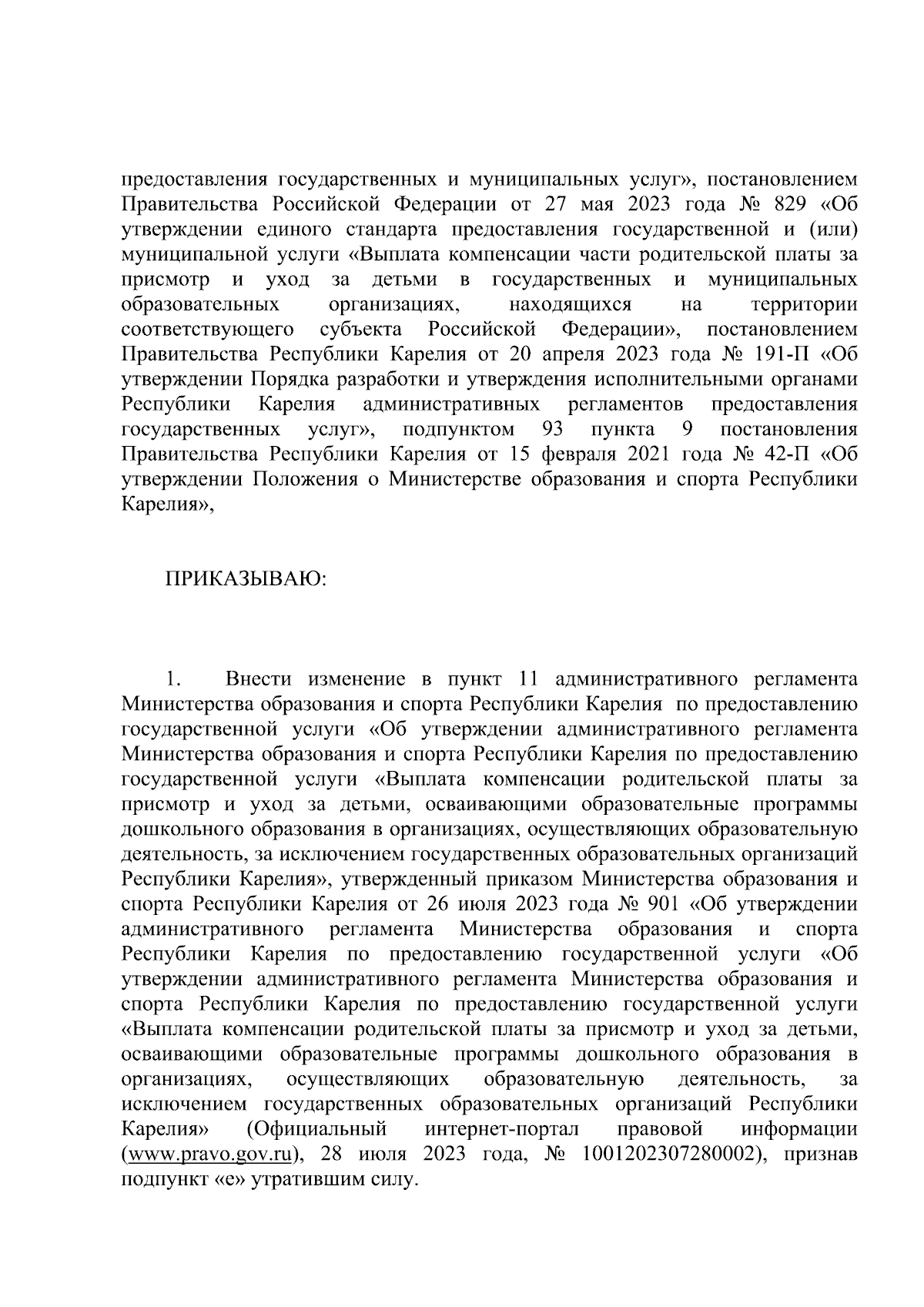 предоставления государственных и муниципальных услуг», постановлением Правительства Российской Федерации от 27 мая 2023 года № 829 «Об утверждении единого стандарта предоставления государственной и (или) муниципальной услуги «Выплата компенсации части родительской платы за присмотр и уход за детьми в государственных и муниципальных образовательных организациях, находящихся на территории соответствующего субъекта Российской Федерации», постановлением Правительства Республики Карелия от 20 апреля 2023 года № 191-П «Об утверждении Порядка разработки и утверждения исполнительными органами Республики Карелия административных регламентов предоставления государственных услуг», подпунктом 93 пункта 9 постановления Правительства Республики Карелия от 15 февраля 2021 года № 42-П «Об утверждении Положения о Министерстве образования и спорта Республики Карелия»,

ПРИКАЗЫВАЮ:

1. Внести изменение в пункт 11 административного регламента Министерства образования и спорта Республики Карелия по предоставлению государственной услуги «Об утверждении административного регламента Министерства образования и спорта Республики Карелия по предоставлению государственной услуги «Выплата компенсации родительской платы за присмотр и уход за детьми, осваивающими образовательные программы дошкольного образования в организациях, осуществляющих образовательную деятельность, за исключением государственных образовательных организаций Республики Карелия», утвержденный приказом Министерства образования и спорта Республики Карелия от 26 июля 2023 года № 901 «Об утверждении административного регламента Министерства образования и спорта Республики Карелия по предоставлению государственной услуги «Об утверждении административного регламента Министерства образования и спорта Республики Карелия по предоставлению государственной услуги «Выплата компенсации родительской платы за присмотр и уход за детьми, осваивающими образовательные программы дошкольного образования в организациях, осуществляющих образовательную деятельность, за исключением государственных образовательных организаций Республики Карелия» (Официальный интернет-портал правовой информации (www.pravo.gov.ru), 28 июля 2023 года, № 1001202307280002), признав подпункт «е» утратившим силу.